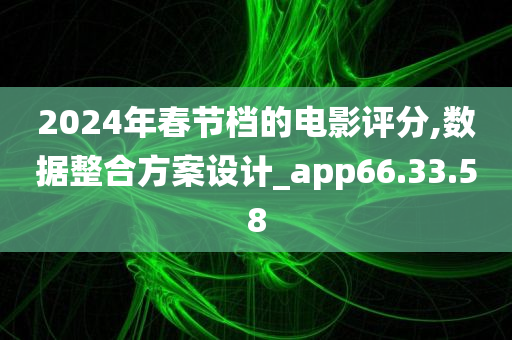 2024年春节档的电影评分,数据整合方案设计_app66.33.58